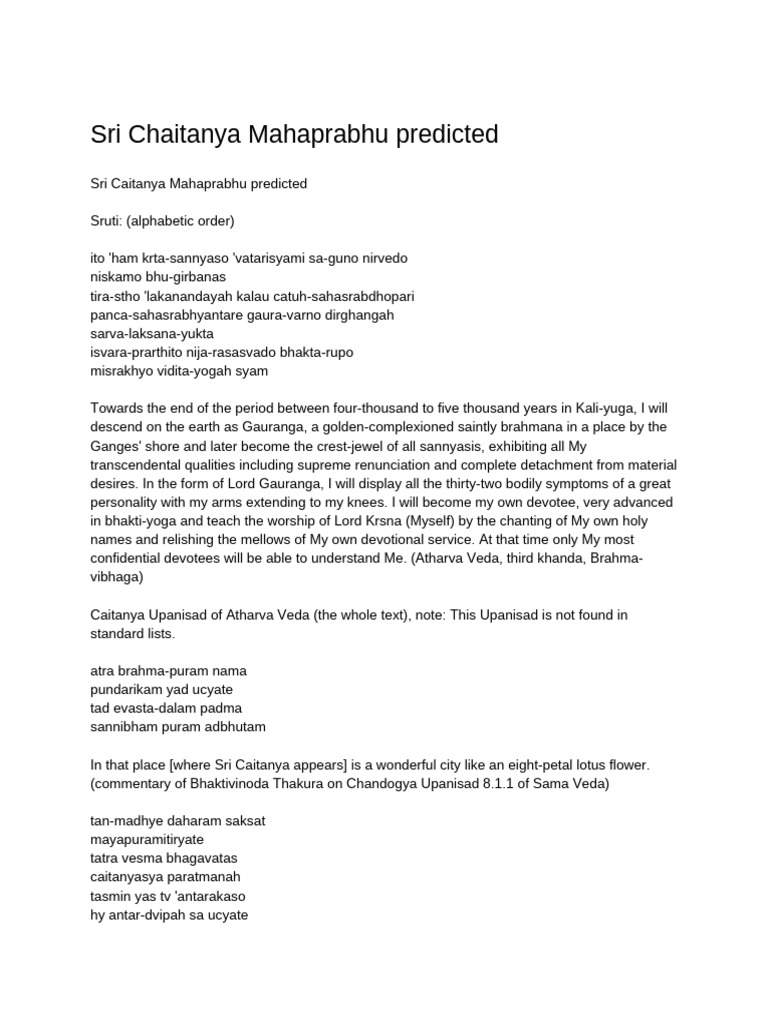 Sri Chaitanya Mahaprabhu predicted

Sri Caitanya Mahaprabhu predicted

Sruti: (alphabetic order)

ito 'ham krta-sannyaso 'vatarisyami sa-guno nirvedo
niskamo bhu-girbanas
tira-stho 'lakanandayah kalau catuh-sahasrabdhopari
panca-sahasrabhyantare gaura-varno dirghangah
sarva-laksana-yukta
isvara-prarthito nija-rasasvado bhakta-rupo
misrakhyo vidita-yogah syam

Towards the end of the period between four-thousand to five thousand years in Kali-yuga, I will descend on the earth as Gauranga, a golden-complexioned saintly brahmana in a place by the Ganges' shore and later become the crest-jewel of all sannyasis, exhibiting all My transcendental qualities including supreme renunciation and complete detachment from material desires. In the form of Lord Gauranga, I will display all the thirty-two bodily symptoms of a great personality with my arms extending to my knees. I will become my own devotee, very advanced in bhakti-yoga and teach the worship of Lord Krsna (Myself) by the chanting of My own holy names and relishing the mellows of My own devotional service. At that time only My most confidential devotees will be able to understand Me. (Atharva Veda, third khanda, Brahma-vibhaga)

Caitanya Upanisad of Atharva Veda (the whole text), note: This Upanisad is not found in standard lists.

atra brahma-puram nama
pundarikam yad ucyate
tad evasta-dalam padma
sannibham puram adbhutam

In that place [where Sri Caitanya appears] is a wonderful city like an eight-petal lotus flower. (commentary of Bhaktivinoda Thakura on Chandogya Upanisad 8.1.1 of Sama Veda)

tan-madhye daharam saksat
mayapuramitiryate
tatra vesma bhagavatas
caitanyasya paratmanah
tasmin yas tv 'antarakaso
hy antar-dvipah sa ucyate